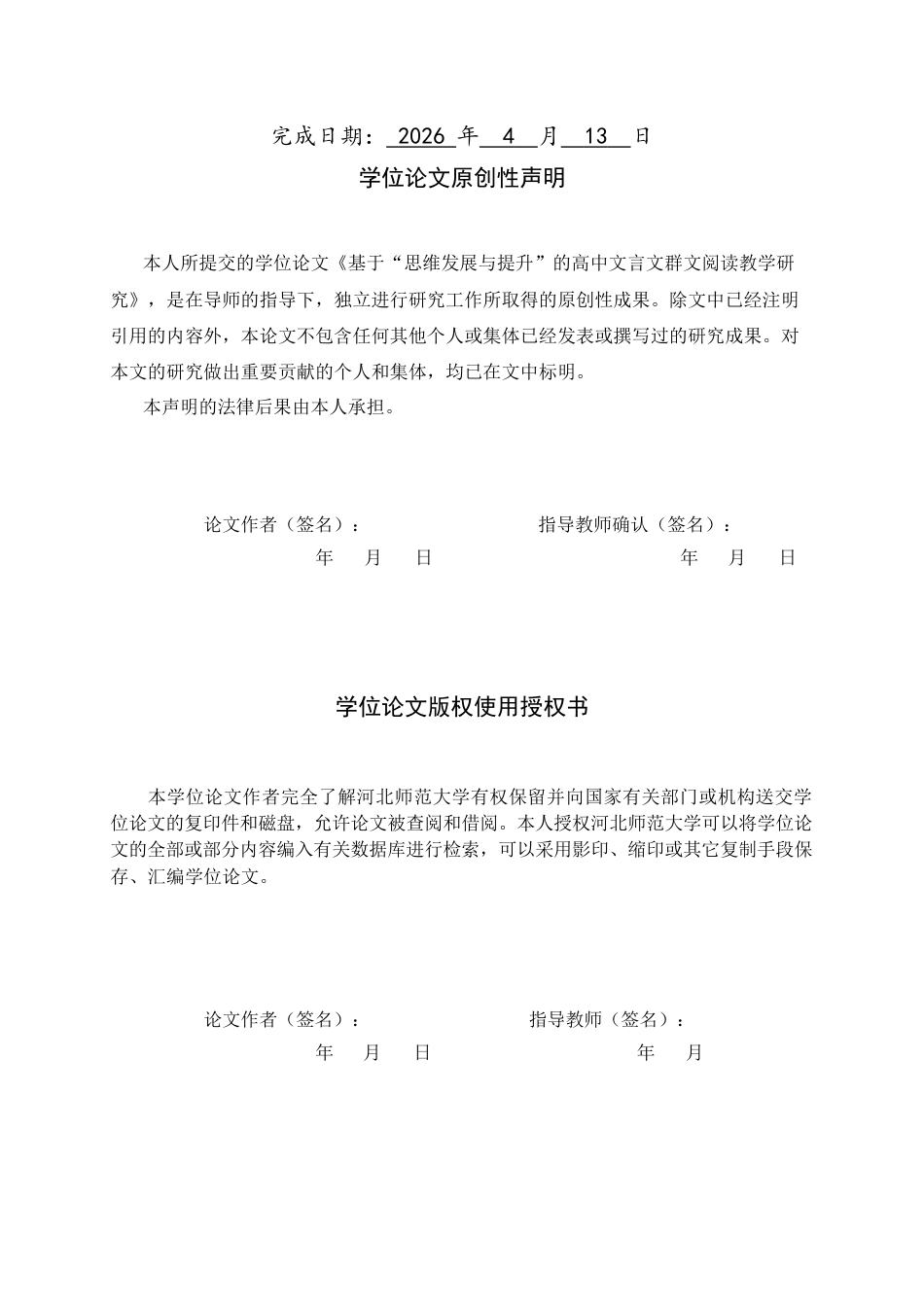 完成日期：2026年4月13日

学位论文原创性声明

本人所提交的学位论文《基于“思维发展与提升”的高中文言文群文阅读教学研究》，是在导师的指导下，独立进行研究工作所取得的原创性成果。除文中已经注明引用的内容外，本论文不包含任何其他个人或集体已经发表或撰写过的研究成果。对本文的研究做出重要贡献的个人和集体，均已在文中标明。

本声明的法律后果由本人承担。

论文作者（签名）：    指导教师确认（签名）：
年 月 日    年 月 日

学位论文版权使用授权书

本学位论文作者完全了解河北师范大学有权保留并向国家有关部门或机构送交学位论文的复印件和磁盘，允许论文被查阅和借阅。本人授权河北师范大学可以将学位论文的全部或部分内容编入有关数据库进行检索，可以采用影印、缩印或其它复制手段保存、汇编学位论文。

论文作者（签名）：    指导教师（签名）：
年 月 日    年 月